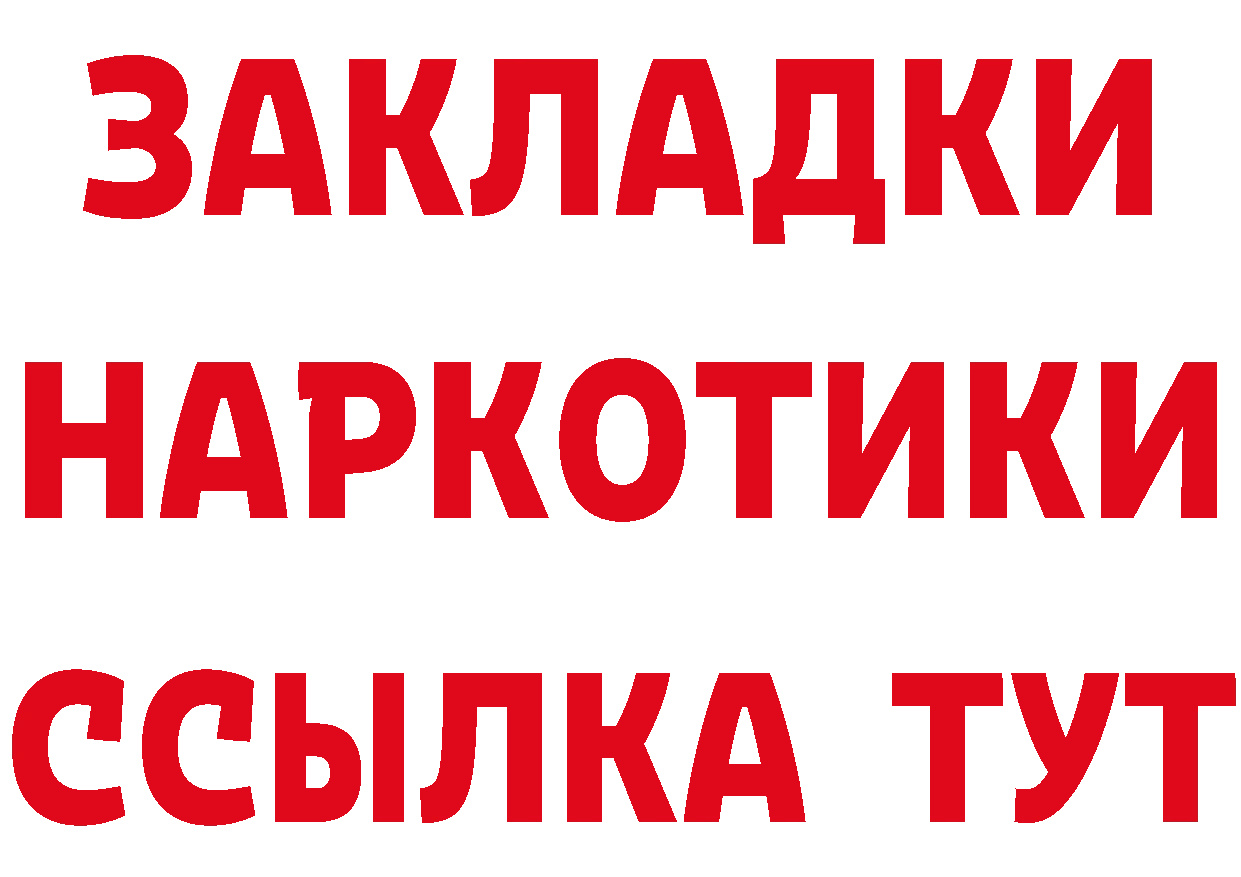 ЗАКЛАДКИ
НАРКОТИКИ
ССЫЛКА ТУТ